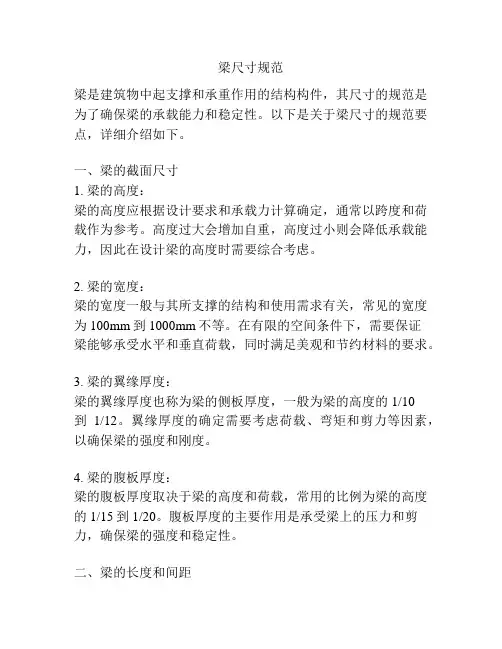 梁尺寸规范

梁是建筑物中起支撑和承重作用的结构构件，其尺寸的规范是为了确保梁的承载能力和稳定性。以下是关于梁尺寸的规范要点，详细介绍如下。

一、梁的截面尺寸
1. 梁的高度：
梁的高度应根据设计要求和承载力计算确定，通常以跨度和荷载作为参考。高度过大会增加自重，高度过小则会降低承载能力，因此在设计梁的高度时需要综合考虑。

2. 梁的宽度：
梁的宽度一般与其所支撑的结构和使用需求有关，常见的宽度为 100mm 到 1000mm 不等。在有限的空间条件下，需要保证梁能够承受水平和垂直荷载，同时满足美观和节约材料的要求。

3. 梁的翼缘厚度：
梁的翼缘厚度也称为梁的侧板厚度，一般为梁的高度的 1/10 到 1/12。翼缘厚度的确定需要考虑荷载、弯矩和剪力等因素，以确保梁的强度和刚度。

4. 梁的腹板厚度：
梁的腹板厚度取决于梁的高度和荷载，常用的比例为梁的高度的 1/15 到 1/20。腹板厚度的主要作用是承受梁上的压力和剪力，确保梁的强度和稳定性。

二、梁的长度和间距